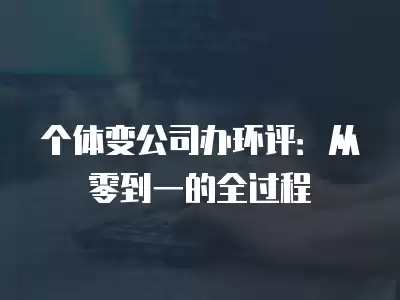 个体变公司办环评：从零到一的全过程